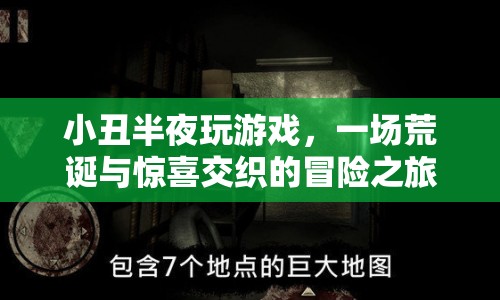 小丑半夜玩游戏，一场荒诞与惊喜交织的冒险之旅

包含7个地点的巨大地图